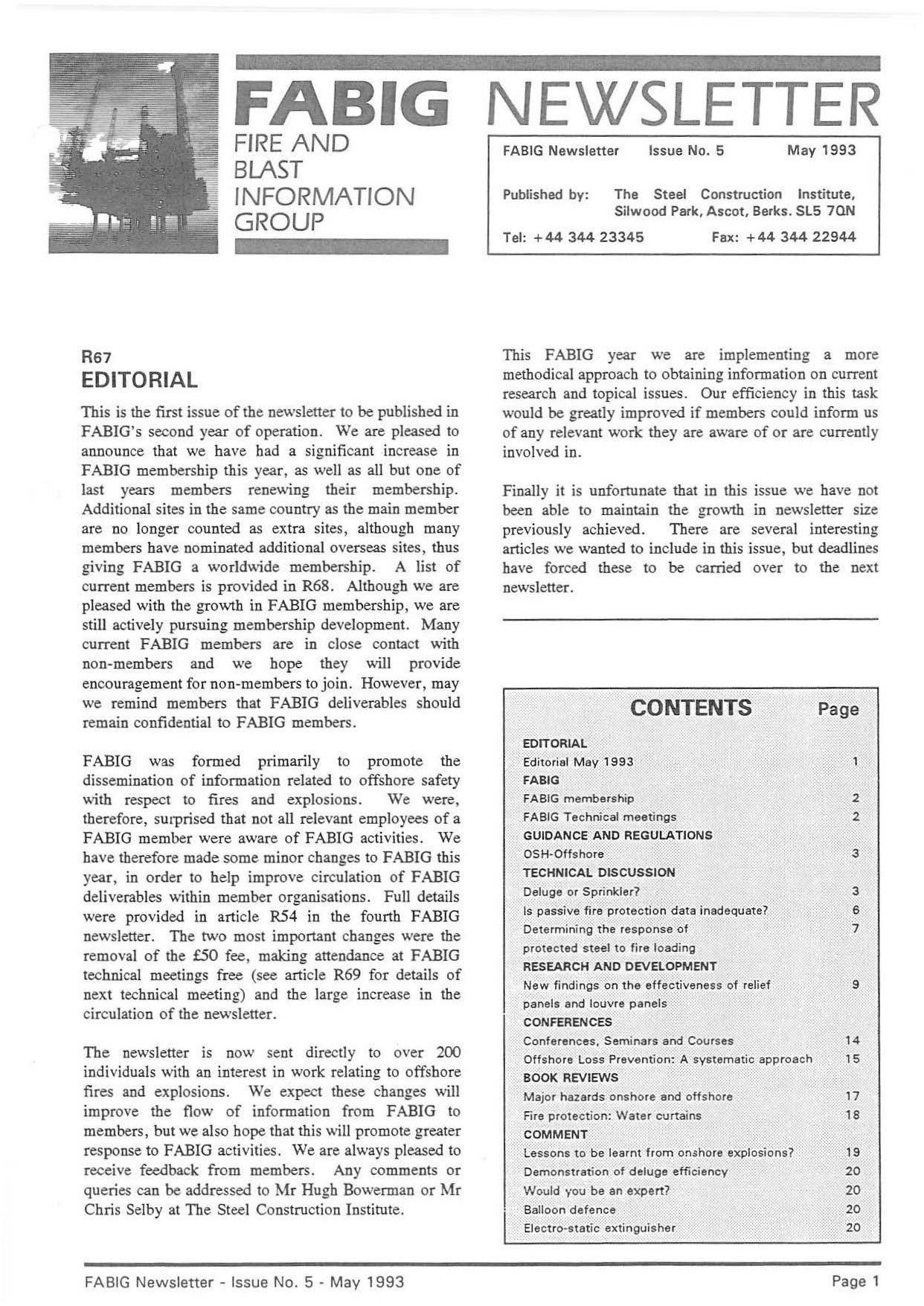 FABIG NEWSLETTER

FIRE AND BLAST INFORMATION GROUP

FABIG Newsletter Issue No. 5 May 1993

Published by: The Steel Construction Institute, Silwood Park, Ascot, Berks. SL5 7QN

Tel: +44 344 23345 Fax: +44 344 22944

R67
EDITORIAL

This is the first issue of the newsletter to be published in FABIG's second year of operation. We are pleased to announce that we have had a significant increase in FABIG membership this year, as well as all but one of last years members renewing their membership. Additional sites in the same country as the main member are no longer counted as extra sites, although many members have nominated additional overseas sites, thus giving FABIG a worldwide membership. A list of current members is provided in R68. Although we are pleased with the growth in FABIG membership, we are still actively pursuing membership development. Many current FABIG members are in close contact with non-members and we hope they will provide encouragement for non-members to join. However, may we remind members that FABIG deliverables should remain confidential to FABIG members.

FABIG was formed primarily to promote the dissemination of information related to offshore safety with respect to fires and explosions. We were, therefore, surprised that not all relevant employees of a FABIG member were aware of FABIG activities. We have therefore made some minor changes to FABIG this year, in order to help improve circulation of FABIG deliverables within member organisations. Full details were provided in article R54 in the fourth FABIG newsletter. The two most important changes were the removal of the £50 fee, making attendance at FABIG technical meetings free (see article R69 for details of next technical meeting) and the large increase in the circulation of the newsletter.

The newsletter is now sent directly to over 200 individuals with an interest in work relating to offshore fires and explosions. We expect these changes will improve the flow of information from FABIG to members, but we also hope that this will promote greater response to FABIG activities. We are always pleased to receive feedback from members. Any comments or queries can be addressed to Mr Hugh Bowerman or Mr Chris Selby at The Steel Construction Institute.

This FABIG year we are implementing a more methodical approach to obtaining information on current research and topical issues. Our efficiency in this task would be greatly improved if members could inform us of any relevant work they are aware of or are currently involved in.

Finally it is unfortunate that in this issue we have not been able to maintain the growth in newsletter size previously achieved. There are several interesting articles we wanted to include in this issue, but deadlines have forced these to be carried over to the next newsletter.

| CONTENTS | Page |
|---|---|
| EDITORIAL | |
| Editorial May 1993 | 1 |
| FABIG | |
| FABIG membership | 2 |
| FABIG Technical meetings | 2 |
| GUIDANCE AND REGULATIONS | |
| OSH-Offshore | 3 |
| TECHNICAL DISCUSSION | |
| Deluge or Sprinkler? | 3 |
| Is passive fire protection data inadequate? | 6 |
| Determining the response of protected steel to fire loading | 7 |
| RESEARCH AND DEVELOPMENT | |
| New findings on the effectiveness of relief panels and louvre panels | 9 |
| CONFERENCES | |
| Conferences, Seminars and Courses | 14 |
| Offshore Loss Prevention: A systematic approach | 15 |
| BOOK REVIEWS | |
| Major hazards onshore and offshore | 17 |
| Fire protection: Water curtains | 18 |
| COMMENT | |
| Lessons to be learnt from onshore explosions? | 19 |
| Demonstration of deluge efficiency | 20 |
| Would you be an expert? | 20 |
| Balloon defence | 20 |
| Electro-static extinguisher | 20 |

FABIG Newsletter - Issue No. 5 - May 1993 Page 1